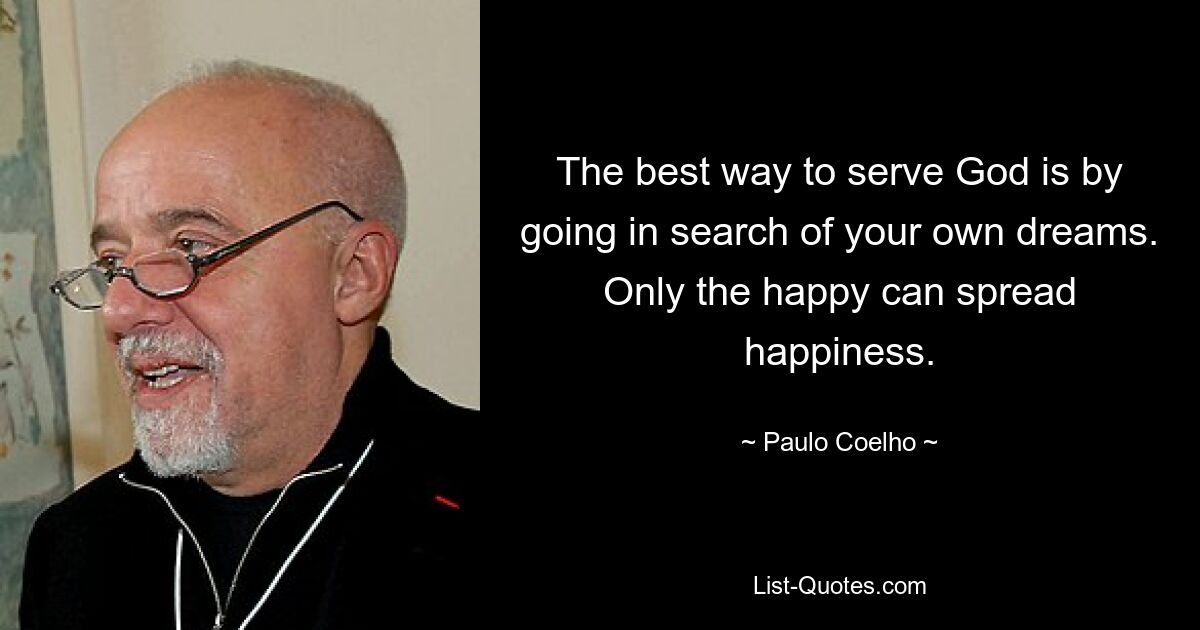 The best way to serve God is by going in search of your own dreams. Only the happy can spread happiness.

~ Paulo Coelho ~

List-Quotes.com